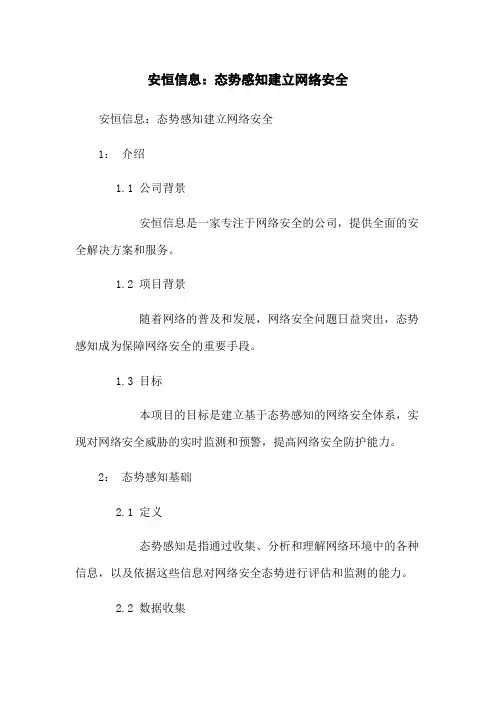 安恒信息：态势感知建立网络安全

安恒信息：态势感知建立网络安全

1： 介绍

1.1 公司背景

安恒信息是一家专注于网络安全的公司，提供全面的安全解决方案和服务。

1.2 项目背景

随着网络的普及和发展，网络安全问题日益突出，态势感知成为保障网络安全的重要手段。

1.3 目标

本项目的目标是建立基于态势感知的网络安全体系，实现对网络安全威胁的实时监测和预警，提高网络安全防护能力。

2： 态势感知基础

2.1 定义

态势感知是指通过收集、分析和理解网络环境中的各种信息，以及依据这些信息对网络安全态势进行评估和监测的能力。

2.2 数据收集